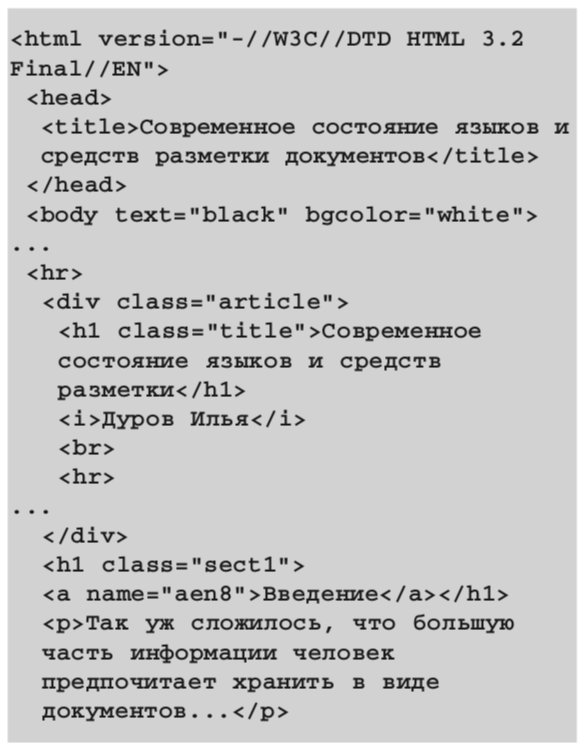 <html version="-//W3C//DTD HTML 3.2 Final//EN">
<head>
<title>Современное состояние языков и средств разметки документов</title>
</head>
<body text="black" bgcolor="white">
...
<hr>
<div class="article">
<h1 class="title">Современное состояние языков и средств разметки</h1>
<i>Дуров Илья</i>
<br>
<hr>
...
</div>
<h1 class="sect1">
<a name="aen8">Введение</a></h1>
<p>Так уж сложилось, что большую часть информации человек предпочитает хранить в виде документов...</p>